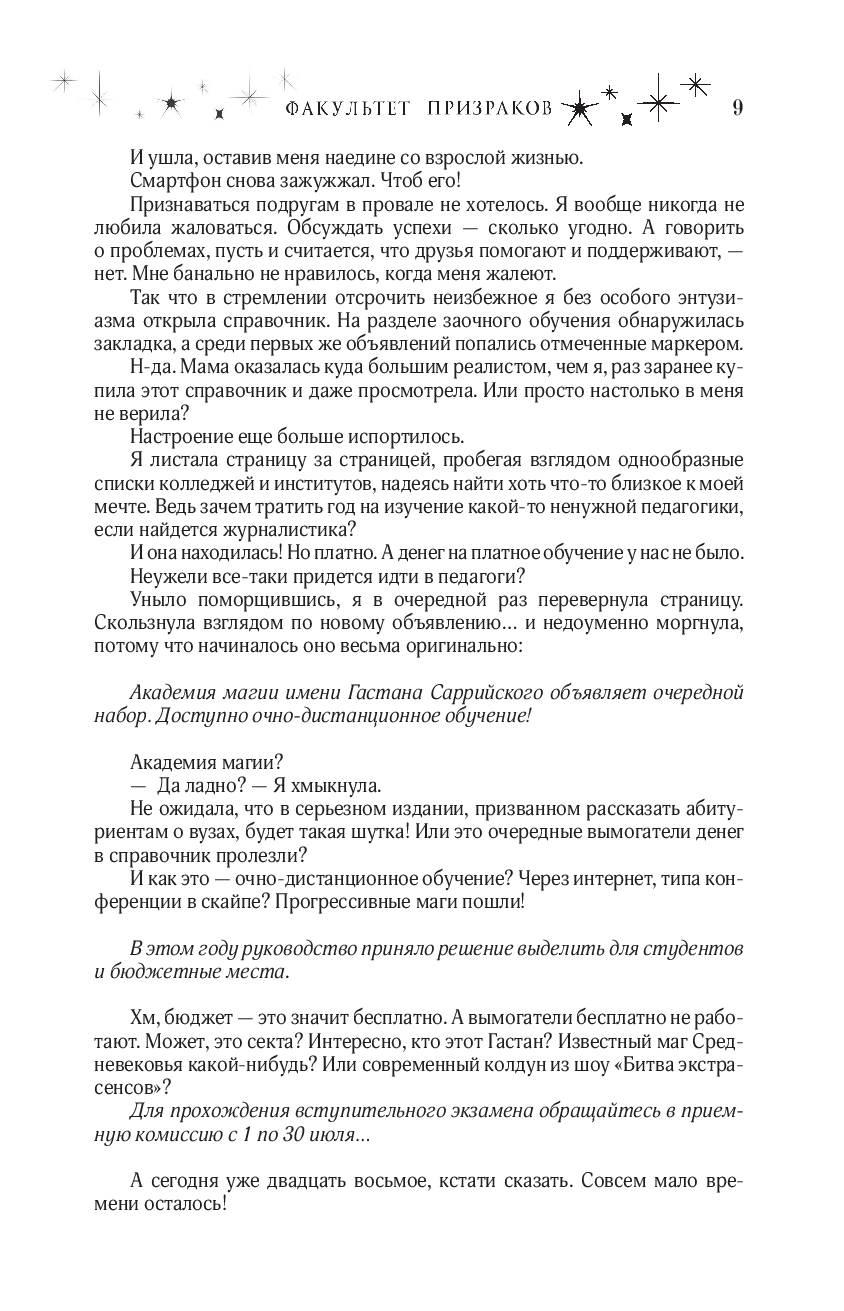 ФАКУЛЬТЕТ ПРИЗРАКОВ 9

И ушла, оставив меня наедине со взрослой жизнью.

Смартфон снова зажужжал. Чтоб его!

Признаваться подругам в провале не хотелось. Я вообще никогда не любила жаловаться. Обсуждать успехи — сколько угодно. А говорить о проблемах, пусть и считается, что друзья помогают и поддерживают, — нет. Мне банально не нравилось, когда меня жалеют.

Так что в стремлении отсрочить неизбежное я без особого энтузиазма открыла справочник. На разделе заочного обучения обнаружилась закладка, а среди первых же объявлений попались отмеченные маркером.

Н-да. Мама оказалась куда большим реалистом, чем я, раз заранее купила этот справочник и даже просмотрела. Или просто настолько в меня не верила?

Настроение еще больше испортилось.

Я листала страницу за страницей, пробегая взглядом однообразные списки колледжей и институтов, надеясь найти хоть что-то близкое к моей мечте. Ведь зачем тратить год на изучение какой-то ненужной педагогики, если найдется журналистика?

И она находилась! Но платно. А денег на платное обучение у нас не было.

Неужели все-таки придется идти в педагоги?

Уныло поморщившись, я в очередной раз перевернула страницу. Скользнула взглядом по новому объявлению... и недоуменно моргнула, потому что начиналось оно весьма оригинально:

Академия магии имени Гастана Саррийского объявляет очередной набор. Доступно очно-дистанционное обучение!

Академия магии?

— Да ладно? — Я хмыкнула.

Не ожидала, что в серьезном издании, призванном рассказать абитуриентам о вузах, будет такая шутка! Или это очередные вымогатели денег в справочник пролезли?

И как это — очно-дистанционное обучение? Через интернет, типа конференции в скайпе? Прогрессивные маги пошли!

В этом году руководство приняло решение выделить для студентов и бюджетные места.

Хм, бюджет — это значит бесплатно. А вымогатели бесплатно не работают. Может, это секта? Интересно, кто этот Гастан? Известный маг Средневековья какой-нибудь? Или современный колдун из шоу «Битва экстрасенсов»?

Для прохождения вступительного экзамена обращайтесь в приемную комиссию с 1 по 30 июля...

А сегодня уже двадцать восьмое, кстати сказать. Совсем мало времени осталось!